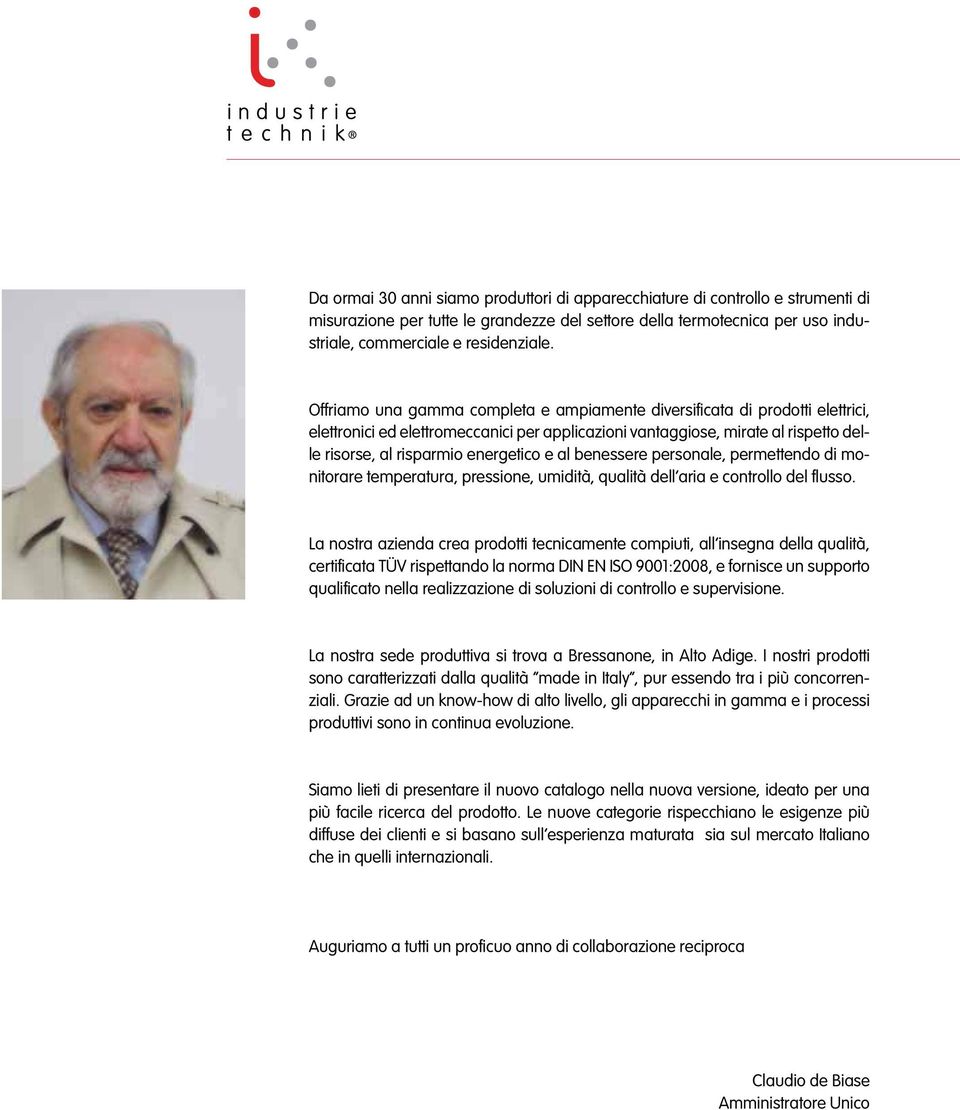 industrie
technik®

Da ormai 30 anni siamo produttori di apparecchiature di controllo e strumenti di misurazione per tutte le grandezze del settore della termotecnica per uso industriale, commerciale e residenziale.

Offriamo una gamma completa e ampiamente diversificata di prodotti elettrici, elettronici ed elettromeccanici per applicazioni vantaggiose, mirate al rispetto delle risorse, al risparmio energetico e al benessere personale, permettendo di monitorare temperatura, pressione, umidità, qualità dell'aria e controllo del flusso.

La nostra azienda crea prodotti tecnicamente compiuti, all'insegna della qualità, certificata TÜV rispettando la norma DIN EN ISO 9001:2008, e fornisce un supporto qualificato nella realizzazione di soluzioni di controllo e supervisione.

La nostra sede produttiva si trova a Bressanone, in Alto Adige. I nostri prodotti sono caratterizzati dalla qualità "made in Italy", pur essendo tra i più concorrenziali. Grazie ad un know-how di alto livello, gli apparecchi in gamma e i processi produttivi sono in continua evoluzione.

Siamo lieti di presentare il nuovo catalogo nella nuova versione, ideato per una più facile ricerca del prodotto. Le nuove categorie rispecchiano le esigenze più diffuse dei clienti e si basano sull'esperienza maturata sia sul mercato Italiano che in quelli internazionali.

Auguriamo a tutti un proficuo anno di collaborazione reciproca

Claudio de Biase
Amministratore Unico